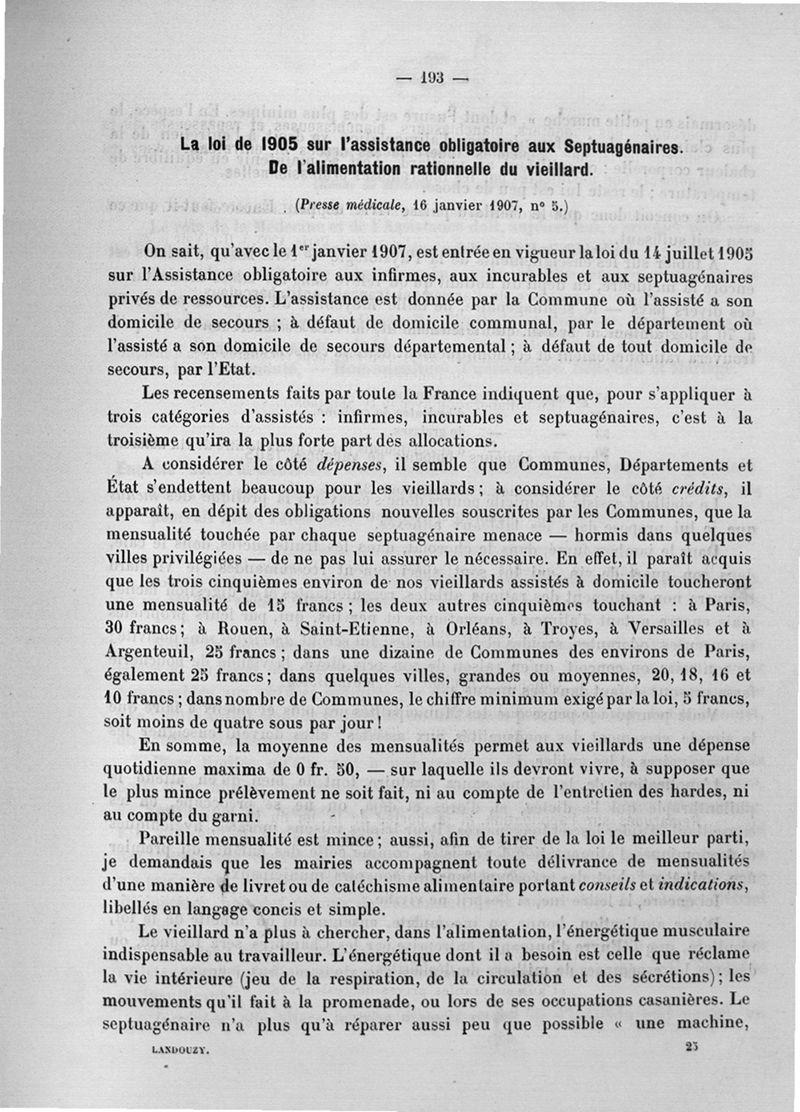 — 193 —

La loi de 1905 sur l'assistance obligatoire aux Septuagénaires. De l'alimentation rationnelle du vieillard.

(Presse médicale, 16 janvier 1907, n° 5.)

On sait, qu'avec le 1er janvier 1907, est entrée en vigueur la loi du 14 juillet 1905 sur l'Assistance obligatoire aux infirmes, aux incurables et aux septuagénaires privés de ressources. L'assistance est donnée par la Commune où l'assisté a son domicile de secours ; à défaut de domicile communal, par le département où l'assisté a son domicile de secours départemental ; à défaut de tout domicile de secours, par l'Etat.

Les recensements faits par toute la France indiquent que, pour s'appliquer à trois catégories d'assistés : infirmes, incurables et septuagénaires, c'est à la troisième qu'ira la plus forte part des allocations.

A considérer le côté dépenses, il semble que Communes, Départements et État s'endettent beaucoup pour les vieillards ; à considérer le côté crédits, il apparaît, en dépit des obligations nouvelles souscrites par les Communes, que la mensualité touchée par chaque septuagénaire menace — hormis dans quelques villes privilégiées — de ne pas lui assurer le nécessaire. En effet, il paraît acquis que les trois cinquièmes environ de nos vieillards assistés à domicile toucheront une mensualité de 15 francs ; les deux autres cinquièmes touchant : à Paris, 30 francs ; à Rouen, à Saint-Etienne, à Orléans, à Troyes, à Versailles et à Argenteuil, 25 francs ; dans une dizaine de Communes des environs de Paris, également 25 francs ; dans quelques villes, grandes ou moyennes, 20, 18, 16 et 10 francs ; dans nombre de Communes, le chiffre minimum exigé par la loi, 5 francs, soit moins de quatre sous par jour !

En somme, la moyenne des mensualités permet aux vieillards une dépense quotidienne maxima de 0 fr. 50, — sur laquelle ils devront vivre, à supposer que le plus mince prélèvement ne soit fait, ni au compte de l'entretien des hardes, ni au compte du garni.

Pareille mensualité est mince ; aussi, afin de tirer de la loi le meilleur parti, je demandais que les mairies accompagnent toute délivrance de mensualités d'une manière de livret ou de catéchisme alimentaire portant conseils et indications, libellés en langage concis et simple.

Le vieillard n'a plus à chercher, dans l'alimentation, l'énergétique musculaire indispensable au travailleur. L'énergétique dont il a besoin est celle que réclame la vie intérieure (jeu de la respiration, de la circulation et des sécrétions) ; les mouvements qu'il fait à la promenade, ou lors de ses occupations casanières. Le septuagénaire n'a plus qu'à réparer aussi peu que possible « une machine,

LANDOUZY. 25